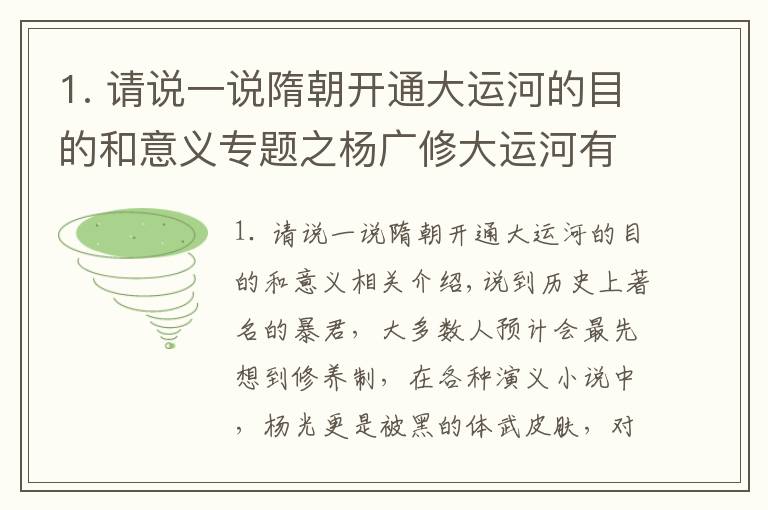 1. 请说一说隋朝开通大运河的目的和意义专题之杨广修大运河有

1. 请说一说隋朝开通大运河的目的和意义相关介绍，说到历史上著名的暴君，大多数人预计会最先想到修养制，在各种演义小说中，杨光更是被黑的体武皮肤，对